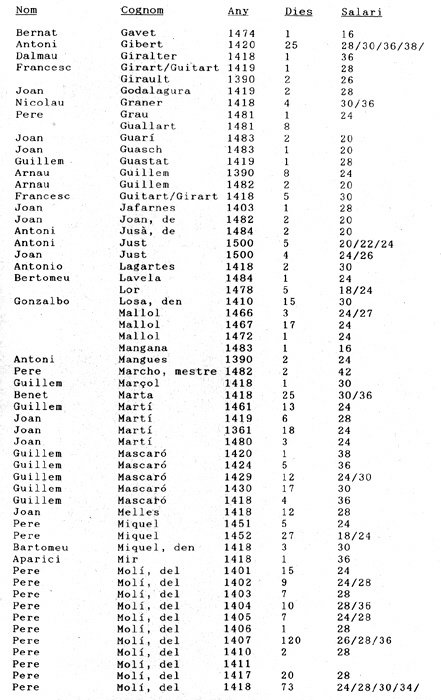 | Nom | Cognom | Any | Dies | Salari |
|---|---|---|---|---|
| Bernat | Gavet | 1474 | 1 | 16 |
| Antoni | Gibert | 1420 | 25 | 28/30/36/38/ |
| Dalmau | Giralter | 1418 | 1 | 36 |
| Francesc | Girart/Guitart | 1419 | 1 | 28 |
| | Girault | 1390 | 2 | 26 |
| Joan | Godalagura | 1419 | 2 | 28 |
| Nicolau | Graner | 1418 | 4 | 30/36 |
| Pere | Grau | 1481 | 1 | 24 |
| | Guallart | 1481 | 8 | |
| Joan | Guarí | 1483 | 2 | 20 |
| Joan | Guasch | 1483 | 1 | 20 |
| Guillem | Guastat | 1419 | 1 | 28 |
| Arnau | Guillem | 1390 | 8 | 24 |
| Arnau | Guillem | 1482 | 2 | 20 |
| Francesc | Guitart/Girart | 1418 | 5 | 30 |
| Joan | Jafarnes | 1403 | 1 | 28 |
| Joan | Joan, de | 1482 | 2 | 20 |
| Antoni | Jusà, de | 1484 | 2 | 20 |
| Antoni | Just | 1500 | 5 | 20/22/24 |
| Joan | Just | 1500 | 4 | 24/26 |
| Antonio | Lagartes | 1418 | 2 | 30 |
| Bertomeu | Lavela | 1484 | 1 | 24 |
| | Lor | 1478 | 5 | 18/24 |
| Gonzalbo | Losa, den | 1410 | 15 | 30 |
| | Mallol | 1466 | 3 | 24/27 |
| | Mallol | 1467 | 17 | 24 |
| | Mallol | 1472 | 1 | 24 |
| | Mangana | 1483 | 1 | 16 |
| Antoni | Mangues | 1390 | 2 | 24 |
| Pere | Marcho, mestre | 1482 | 2 | 42 |
| Guillem | Marçol | 1418 | 1 | 30 |
| Benet | Marta | 1418 | 25 | 30/36 |
| Guillem | Martí | 1461 | 13 | 24 |
| Joan | Martí | 1419 | 6 | 28 |
| Joan | Martí | 1361 | 18 | 24 |
| Joan | Martí | 1480 | 3 | 24 |
| Guillem | Mascaró | 1420 | 1 | 38 |
| Guillem | Mascaró | 1424 | 5 | 36 |
| Guillem | Mascaró | 1429 | 12 | 24/30 |
| Guillem | Mascaró | 1430 | 17 | 30 |
| Guillem | Mascaró | 1418 | 4 | 36 |
| Joan | Melles | 1418 | 12 | 28 |
| Pere | Miquel | 1451 | 5 | 24 |
| Pere | Miquel | 1452 | 27 | 18/24 |
| Bartomeu | Miquel, den | 1418 | 3 | 30 |
| Aparici | Mir | 1418 | 1 | 36 |
| Pere | Molí, del | 1401 | 15 | 24 |
| Pere | Molí, del | 1402 | 9 | 24/28 |
| Pere | Molí, del | 1403 | 7 | 28 |
| Pere | Molí, del | 1404 | 10 | 28/36 |
| Pere | Molí, del | 1405 | 7 | 24/28 |
| Pere | Molí, del | 1406 | 1 | 28 |
| Pere | Molí, del | 1407 | 120 | 26/28/36 |
| Pere | Molí, del | 1410 | 2 | 28 |
| Pere | Molí, del | 1411 | | |
| Pere | Molí, del | 1417 | 20 | 28 |
| Pere | Molí, del | 1418 | 73 | 24/28/30/34/ |